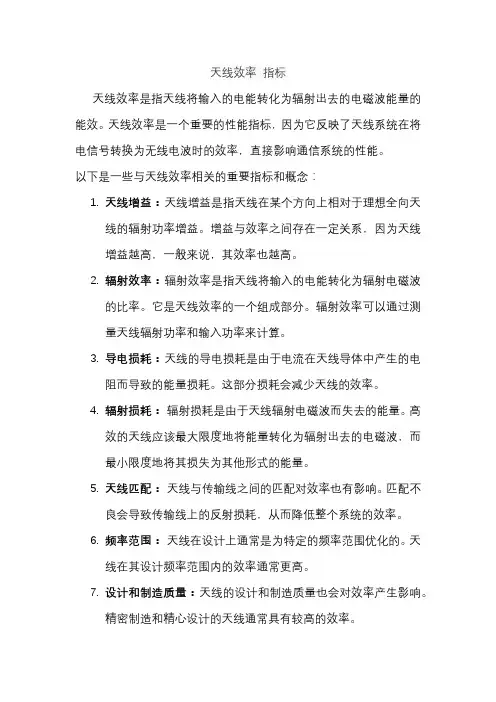 天线效率 指标

天线效率是指天线将输入的电能转化为辐射出去的电磁波能量的能效。天线效率是一个重要的性能指标，因为它反映了天线系统在将电信号转换为无线电波时的效率，直接影响通信系统的性能。

以下是一些与天线效率相关的重要指标和概念：

1. 天线增益：天线增益是指天线在某个方向上相对于理想全向天线的辐射功率增益。增益与效率之间存在一定关系，因为天线增益越高，一般来说，其效率也越高。
2. 辐射效率：辐射效率是指天线将输入的电能转化为辐射电磁波的比率。它是天线效率的一个组成部分。辐射效率可以通过测量天线辐射功率和输入功率来计算。
3. 导电损耗：天线的导电损耗是由于电流在天线导体中产生的电阻而导致的能量损耗。这部分损耗会减少天线的效率。
4. 辐射损耗：辐射损耗是由于天线辐射电磁波而失去的能量。高效的天线应该最大限度地将能量转化为辐射出去的电磁波，而最小限度地将其损失为其他形式的能量。
5. 天线匹配：天线与传输线之间的匹配对效率也有影响。匹配不良会导致传输线上的反射损耗，从而降低整个系统的效率。
6. 频率范围：天线在设计上通常是为特定的频率范围优化的。天线在其设计频率范围内的效率通常更高。
7. 设计和制造质量：天线的设计和制造质量也会对效率产生影响。精密制造和精心设计的天线通常具有较高的效率。